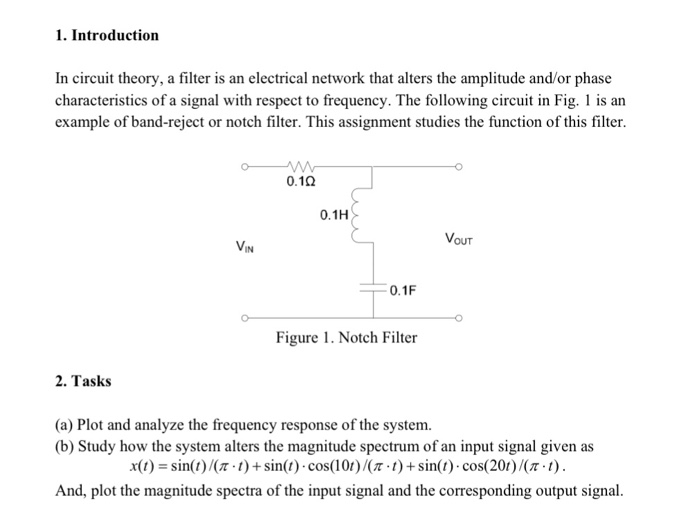 1. Introduction

In circuit theory, a filter is an electrical network that alters the amplitude and/or phase characteristics of a signal with respect to frequency. The following circuit in Fig. 1 is an example of band-reject or notch filter. This assignment studies the function of this filter.

0.1Ω

0.1H

$V_{IN}$

$V_{OUT}$

0.1F

Figure 1. Notch Filter

2. Tasks

(a) Plot and analyze the frequency response of the system.
(b) Study how the system alters the magnitude spectrum of an input signal given as
$x(t) = \sin(t)/(\pi \cdot t) + \sin(t) \cdot \cos(10t)/(\pi \cdot t) + \sin(t) \cdot \cos(20t)/(\pi \cdot t)$.
And, plot the magnitude spectra of the input signal and the corresponding output signal.